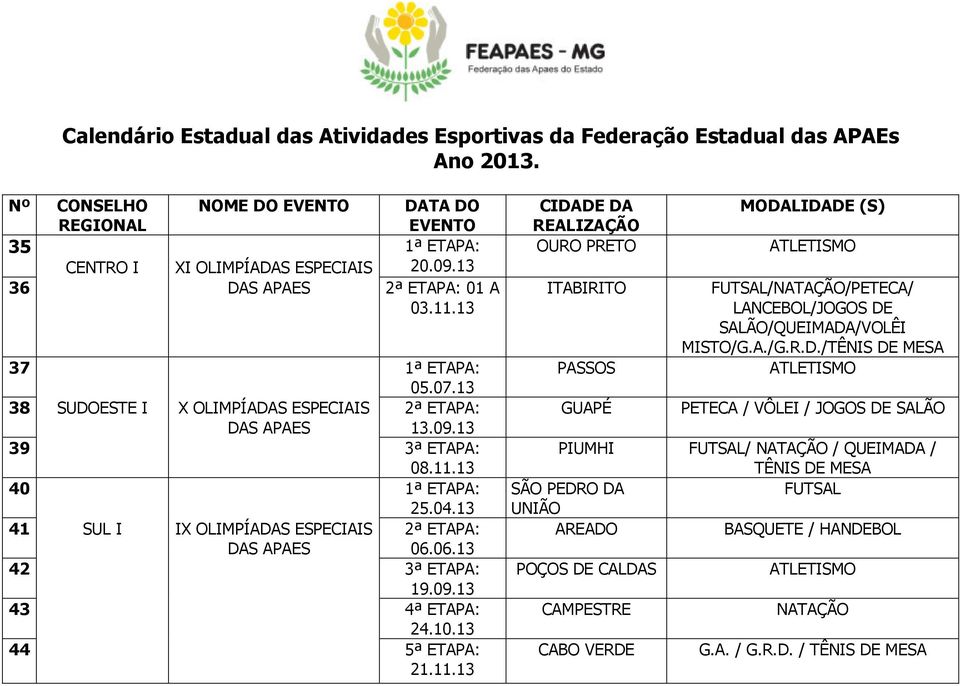 FEAPAES - MG
Federação das Apaes do Estado

Calendário Estadual das Atividades Esportivas da Federação Estadual das APAEs
Ano 2013.

| Nº | CONSELHO REGIONAL | NOME DO EVENTO | DATA DO EVENTO | CIDADE DA REALIZAÇÃO | MODALIDADE (S) |
|---|---|---|---|---|---|
| 35 | CENTRO I | XI OLIMPÍADAS ESPECIAIS DAS APAES | 1ª ETAPA: 20.09.13 | OURO PRETO | ATLETISMO |
| 36 | | | 2ª ETAPA: 01 A 03.11.13 | ITABIRITO | FUTSAL/NATAÇÃO/PETECA/ LANCEBOL/JOGOS DE SALÃO/QUEIMADA/VOLÊI MISTO/G.A./G.R.D./TÊNIS DE MESA |
| 37 | SUDOESTE I | X OLIMPÍADAS ESPECIAIS DAS APAES | 1ª ETAPA: 05.07.13 | PASSOS | ATLETISMO |
| 38 | | | 2ª ETAPA: 13.09.13 | GUAPÉ | PETECA / VÔLEI / JOGOS DE SALÃO |
| 39 | | | 3ª ETAPA: 08.11.13 | PIUMHI | FUTSAL/ NATAÇÃO / QUEIMADA / TÊNIS DE MESA |
| 40 | SUL I | IX OLIMPÍADAS ESPECIAIS DAS APAES | 1ª ETAPA: 25.04.13 | SÃO PEDRO DA UNIÃO | FUTSAL |
| 41 | | | 2ª ETAPA: 06.06.13 | AREADO | BASQUETE / HANDEBOL |
| 42 | | | 3ª ETAPA: 19.09.13 | POÇOS DE CALDAS | ATLETISMO |
| 43 | | | 4ª ETAPA: 24.10.13 | CAMPESTRE | NATAÇÃO |
| 44 | | | 5ª ETAPA: 21.11.13 | CABO VERDE | G.A. / G.R.D. / TÊNIS DE MESA |